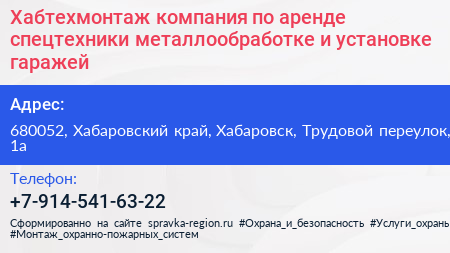 Хабтехмонтаж компания по аренде спецтехники металлообработке и установке гаражей

Адрес:

680052, Хабаровский край, Хабаровск, Трудовой переулок, 1а

Телефон:

+7-914-541-63-22

Сформированно на сайте spravka-region.ru #Охрана_и_безопасность #Услуги_охраны #Монтаж_охранно-пожарных_систем